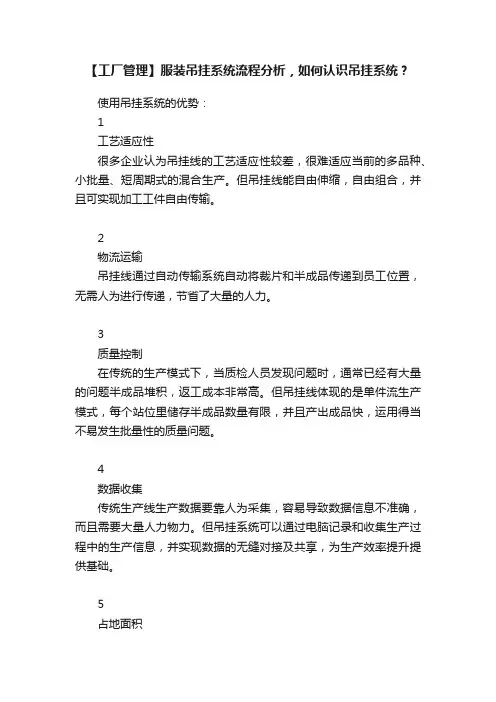 【工厂管理】服装吊挂系统流程分析，如何认识吊挂系统？

使用吊挂系统的优势：

1

工艺适应性

很多企业认为吊挂线的工艺适应性较差，很难适应当前的多品种、小批量、短周期式的混合生产。但吊挂线能自由伸缩，自由组合，并且可实现加工工件自由传输。

2

物流运输

吊挂线通过自动传输系统自动将裁片和半成品传递到员工位置，无需人为进行传递，节省了大量的人力。

3

质量控制

在传统的生产模式下，当质检人员发现问题时，通常已经有大量的问题半成品堆积，返工成本非常高。但吊挂线体现的是单件流生产模式，每个站位里储存半成品数量有限，并且产出成品快，运用得当不易发生批量性的质量问题。

4

数据收集

传统生产线生产数据要靠人为采集，容易导致数据信息不准确，而且需要大量人力物力。但吊挂系统可以通过电脑记录和收集生产过程中的生产信息，并实现数据的无缝对接及共享，为生产效率提升提供基础。

5

占地面积